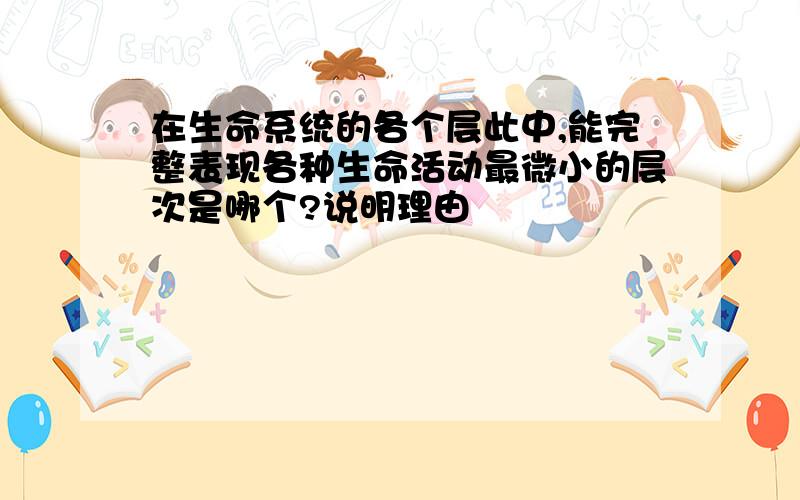 在生命系统的各个层此中,能完整表现各种生命活动最微小的层次是哪个?说明理由